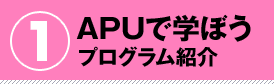 1
APUで学ぼう
プログラム紹介